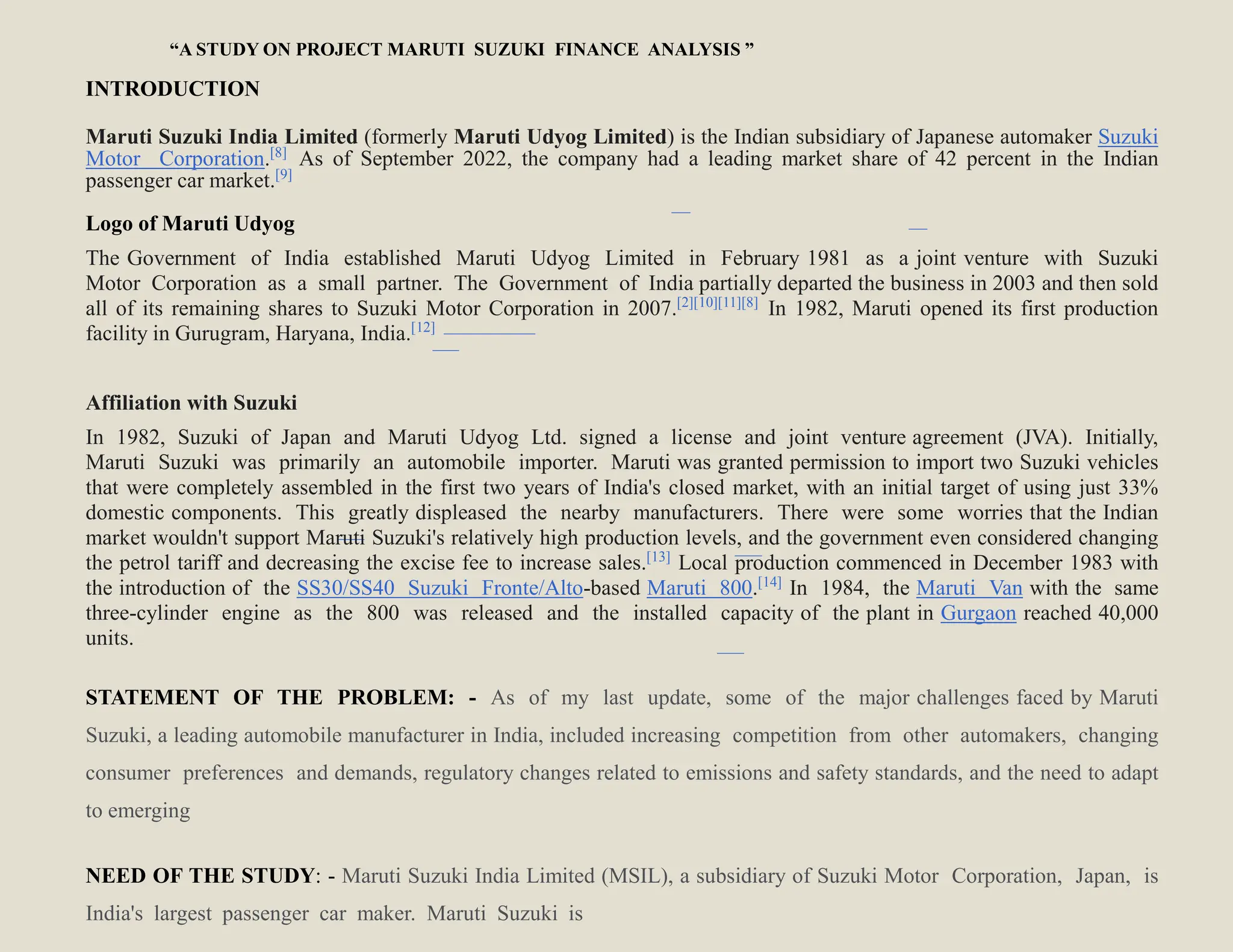 “A STUDY ON PROJECT MARUTI SUZUKI FINANCE ANALYSIS ”

INTRODUCTION

Maruti Suzuki India Limited (formerly Maruti Udyog Limited) is the Indian subsidiary of Japanese automaker Suzuki Motor Corporation.[8] As of September 2022, the company had a leading market share of 42 percent in the Indian passenger car market.[9]

Logo of Maruti Udyog

The Government of India established Maruti Udyog Limited in February 1981 as a joint venture with Suzuki Motor Corporation as a small partner. The Government of India partially departed the business in 2003 and then sold all of its remaining shares to Suzuki Motor Corporation in 2007.[2][10][11][8] In 1982, Maruti opened its first production facility in Gurugram, Haryana, India.[12]

Affiliation with Suzuki

In 1982, Suzuki of Japan and Maruti Udyog Ltd. signed a license and joint venture agreement (JVA). Initially, Maruti Suzuki was primarily an automobile importer. Maruti was granted permission to import two Suzuki vehicles that were completely assembled in the first two years of India's closed market, with an initial target of using just 33% domestic components. This greatly displeased the nearby manufacturers. There were some worries that the Indian market wouldn't support Maruti Suzuki's relatively high production levels, and the government even considered changing the petrol tariff and decreasing the excise fee to increase sales.[13] Local production commenced in December 1983 with the introduction of the SS30/SS40 Suzuki Fronte/Alto-based Maruti 800.[14] In 1984, the Maruti Van with the same three-cylinder engine as the 800 was released and the installed capacity of the plant in Gurgaon reached 40,000 units.

STATEMENT OF THE PROBLEM: - As of my last update, some of the major challenges faced by Maruti Suzuki, a leading automobile manufacturer in India, included increasing competition from other automakers, changing consumer preferences and demands, regulatory changes related to emissions and safety standards, and the need to adapt to emerging

NEED OF THE STUDY: - Maruti Suzuki India Limited (MSIL), a subsidiary of Suzuki Motor Corporation, Japan, is India's largest passenger car maker. Maruti Suzuki is